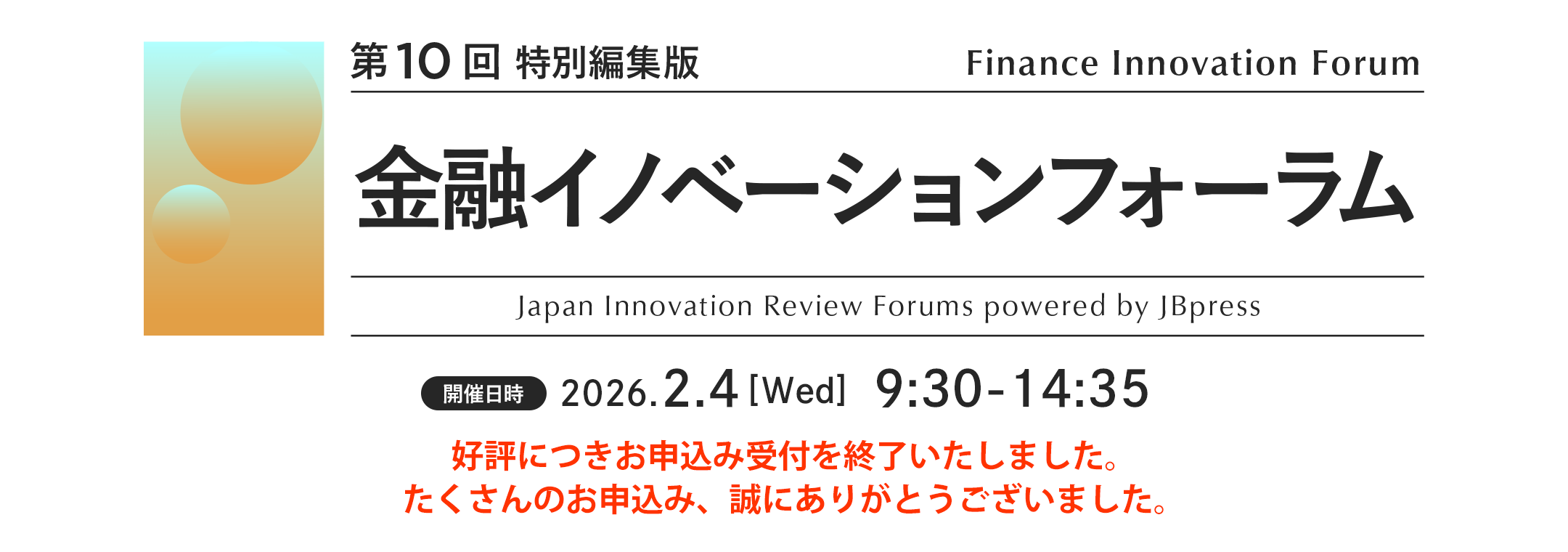 第10回 特別編集版

Finance Innovation Forum

金融イノベーションフォーラム

Japan Innovation Review Forums powered by JBpress

開催日時 2026.2.4 [Wed] 9:30-14:35

好評につきお申込み受付を終了いたしました。
たくさんのお申込み、誠にありがとうございました。